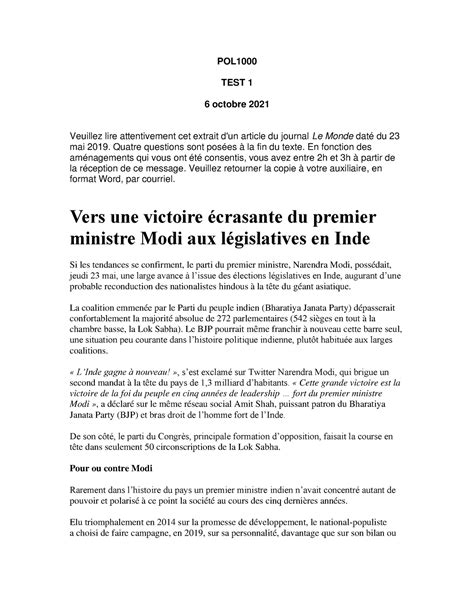 POL1000

TEST 1

6 octobre 2021

Veuillez lire attentivement cet extrait d'un article du journal Le Monde daté du 23 mai 2019. Quatre questions sont posées à la fin du texte. En fonction des aménagements qui vous ont été consentis, vous avez entre 2h et 3h à partir de la réception de ce message. Veuillez retourner la copie à votre auxiliaire, en format Word, par courriel.

Vers une victoire écrasante du premier ministre Modi aux législatives en Inde

Si les tendances se confirment, le parti du premier ministre, Narendra Modi, possédait, jeudi 23 mai, une large avance à l'issue des élections législatives en Inde, augurant d'une probable reconduction des nationalistes hindous à la tête du géant asiatique.

La coalition emmenée par le Parti du peuple indien (Bharatiya Janata Party) dépasserait confortablement la majorité absolue de 272 parlementaires (542 sièges en tout à la chambre basse, la Lok Sabha). Le BJP pourrait même franchir à nouveau cette barre seul, une situation peu courante dans l'histoire politique indienne, plutôt habituée aux larges coalitions.

« L'Inde gagne à nouveau! », s'est exclamé sur Twitter Narendra Modi, qui brigue un second mandat à la tête du pays de 1,3 milliard d'habitants. « Cette grande victoire est la victoire de la foi du peuple en cinq années de leadership … fort du premier ministre Modi », a déclaré sur le même réseau social Amit Shah, puissant patron du Bharatiya Janata Party (BJP) et bras droit de l'homme fort de l'Inde.

De son côté, le parti du Congrès, principale formation d'opposition, faisait la course en tête dans seulement 50 circonscriptions de la Lok Sabha.

Pour ou contre Modi

Rarement dans l'histoire du pays un premier ministre indien n'avait concentré autant de pouvoir et polarisé à ce point la société au cours des cinq dernières années.

Elu triomphalement en 2014 sur la promesse de développement, le national-populiste a choisi de faire campagne, en 2019, sur sa personnalité, davantage que sur son bilan ou